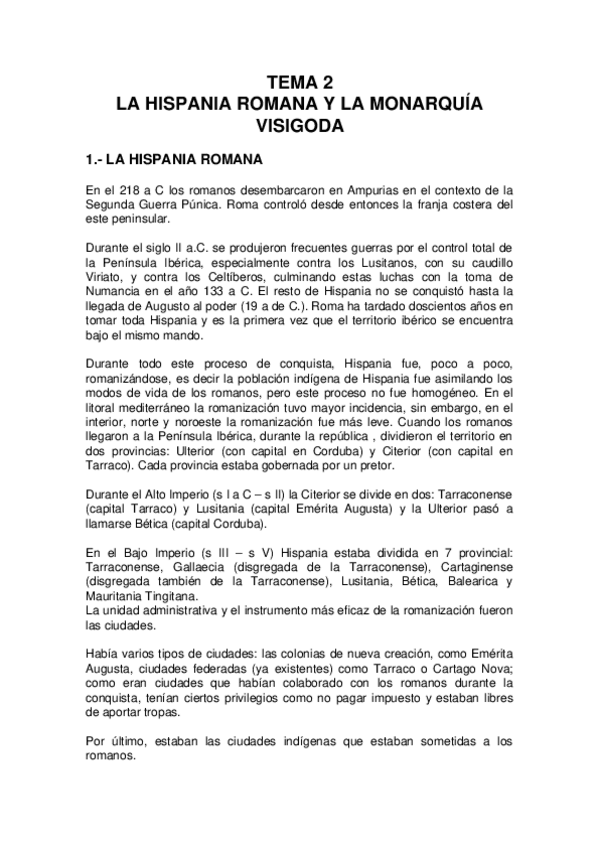 TEMA 2
LA HISPANIA ROMANA Y LA MONARQUÍA VISIGODA

1.- LA HISPANIA ROMANA

En el 218 a C los romanos desembarcaron en Ampurias en el contexto de la Segunda Guerra Púnica. Roma controló desde entonces la franja costera del este peninsular.

Durante el siglo II a.C. se produjeron frecuentes guerras por el control total de la Península Ibérica, especialmente contra los Lusitanos, con su caudillo Viriato, y contra los Celtíberos, culminando estas luchas con la toma de Numancia en el año 133 a C. El resto de Hispania no se conquistó hasta la llegada de Augusto al poder (19 a de C.). Roma ha tardado doscientos años en tomar toda Hispania y es la primera vez que el territorio ibérico se encuentra bajo el mismo mando.

Durante todo este proceso de conquista, Hispania fue, poco a poco, romanizándose, es decir la población indígena de Hispania fue asimilando los modos de vida de los romanos, pero este proceso no fue homogéneo. En el litoral mediterráneo la romanización tuvo mayor incidencia, sin embargo, en el interior, norte y noroeste la romanización fue más leve. Cuando los romanos llegaron a la Península Ibérica, durante la república , dividieron el territorio en dos provincias: Ulterior (con capital en Corduba) y Citerior (con capital en Tarraco). Cada provincia estaba gobernada por un pretor.

Durante el Alto Imperio (s I a C – s II) la Citerior se divide en dos: Tarraconense (capital Tarraco) y Lusitania (capital Emérita Augusta) y la Ulterior pasó a llamarse Bética (capital Corduba).

En el Bajo Imperio (s III – s V) Hispania estaba dividida en 7 provincial: Tarraconense, Gallaecia (disgregada de la Tarraconense), Cartaginense (disgregada también de la Tarraconense), Lusitania, Bética, Balearica y Mauritania Tingitana.
La unidad administrativa y el instrumento más eficaz de la romanización fueron las ciudades.

Había varios tipos de ciudades: las colonias de nueva creación, como Emérita Augusta, ciudades federadas (ya existentes) como Tarraco o Cartago Nova; como eran ciudades que habían colaborado con los romanos durante la conquista, tenían ciertos privilegios como no pagar impuesto y estaban libres de aportar tropas.

Por último, estaban las ciudades indígenas que estaban sometidas a los romanos.